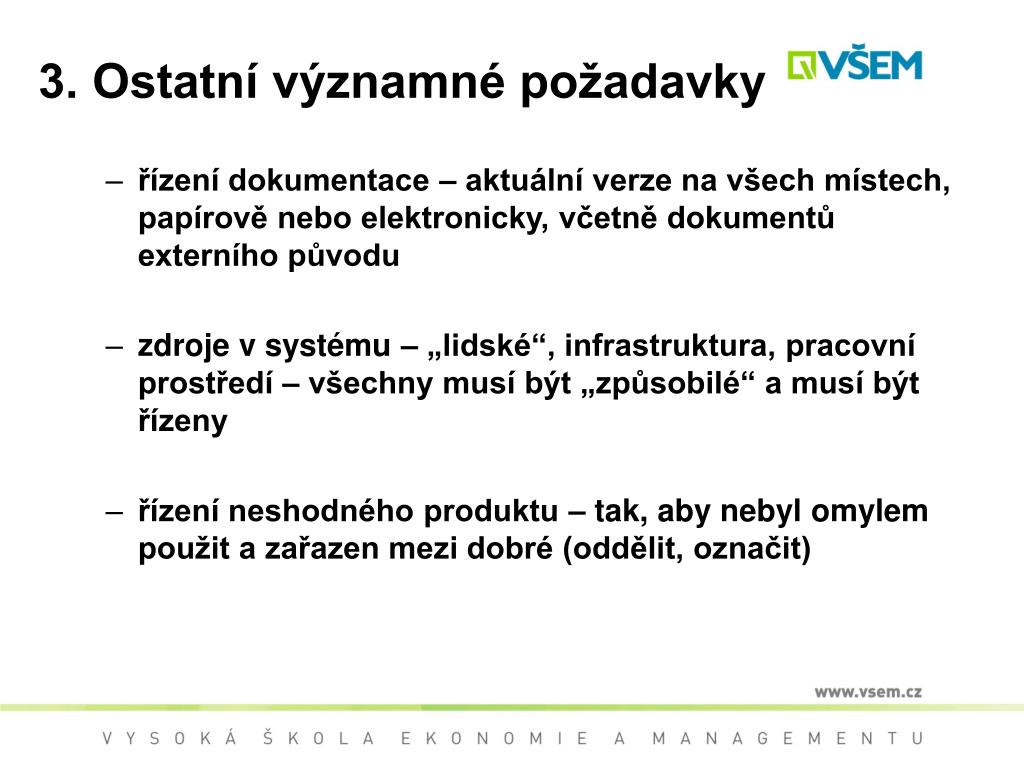 3. Ostatní významné požadavky

VŠEM

– řízení dokumentace – aktuální verze na všech místech, papírově nebo elektronicky, včetně dokumentů externího původu

– zdroje v systému – „lidské“, infrastruktura, pracovní prostředí – všechny musí být „způsobilé“ a musí být řízeny

– řízení neshodného produktu – tak, aby nebyl omylem použit a zařazen mezi dobré (oddělit, označit)

www.vsem.cz

VYSOKÁ ŠKOLA EKONOMIE A MANAGEMENTU